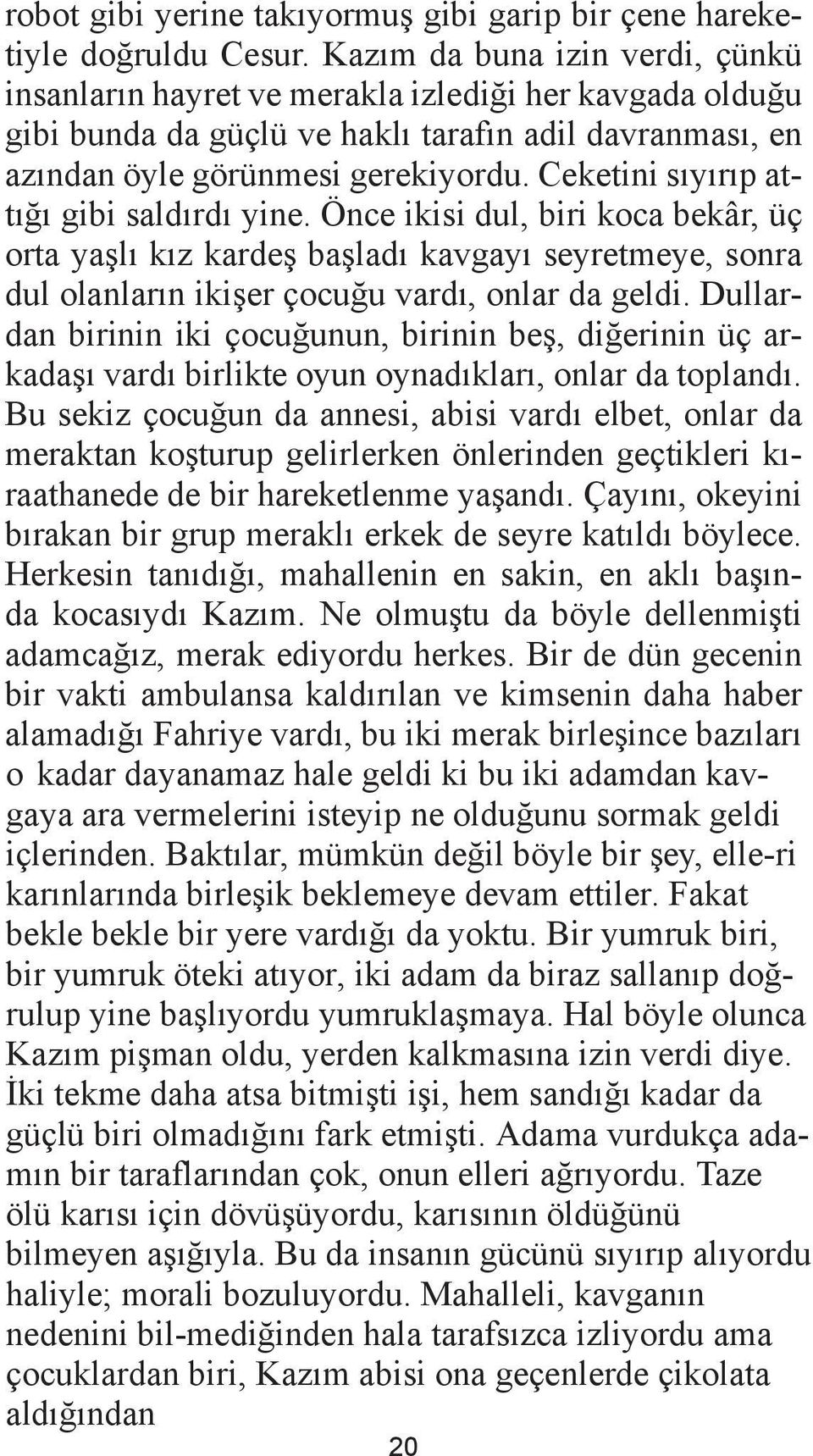 robot gibi yerine takıyormuş gibi garip bir çene hareketiyle doğruldu Cesur. Kazım da buna izin verdi, çünkü insanların hayret ve merakla izlediği her kavgada olduğu gibi bunda da güçlü ve haklı tarafın adil davranması, en azından öyle görünmesi gerekiyordu. Ceketini sıyırıp attığı gibi saldırdı yine. Önce ikisi dul, biri koca bekâr, üç orta yaşlı kız kardeş başladı kavgayı seyretmeye, sonra dul olanların ikişer çocuğu vardı, onlar da geldi. Dullardan birinin iki çocuğunun, birinin beş, diğerinin üç arkadaşı vardı birlikte oyun oynadıkları, onlar da toplandı. Bu sekiz çocuğun da annesi, abisi vardı elbet, onlar da meraktan koşturup gelirlerken önlerinden geçtikleri kıraathanede de bir hareketlenme yaşandı. Çayını, okeyini bırakan bir grup meraklı erkek de seyre katıldı böylece. Herkesin tanıdığı, mahallenin en sakin, en aklı başında kocasıydı Kazım. Ne olmuştu da böyle dellenmişti adamcağız, merak ediyordu herkes. Bir de dün gecenin bir vakti ambulansa kaldırılan ve kimsenin daha haber alamadığı Fahriye vardı, bu iki merak birleşince bazıları o kadar dayanamaz hale geldi ki bu iki adamdan kavgaya ara vermelerini isteyip ne olduğunu sormak geldi içlerinden. Baktılar, mümkün değil böyle bir şey, elle-ri karınlarında birleşik beklemeye devam ettiler. Fakat bekle bekle bir yere vardığı da yoktu. Bir yumruk biri, bir yumruk öteki atıyor, iki adam da biraz sallanıp doğrulup yine başlıyordu yumruklaşmaya. Hal böyle olunca Kazım pişman oldu, yerden kalkmasına izin verdi diye. İki tekme daha atsa bitmişti işi, hem sandığı kadar da güçlü biri olmadığını fark etmişti. Adama vurdukça adamın bir taraflarından çok, onun elleri ağrıyordu. Taze ölü karısı için dövüşüyordu, karısının öldüğünü bilmeyen aşığıyla. Bu da insanın gücünü sıyırıp alıyordu haliyle; morali bozuluyordu. Mahalleli, kavganın nedenini bil-mediğinden hala tarafsızca izliyordu ama çocuklardan biri, Kazım abisi ona geçenlerde çikolata aldığından

20